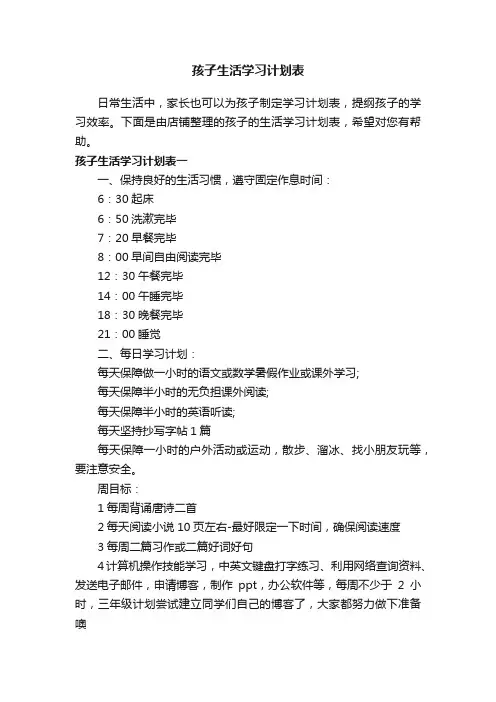 孩子生活学习计划表

日常生活中，家长也可以为孩子制定学习计划表，提纲孩子的学习效率。下面是由店铺整理的孩子的生活学习计划表，希望对您有帮助。

孩子生活学习计划表一

一、保持良好的生活习惯，遵守固定作息时间：

6：30 起床

6：50 洗漱完毕

7：20 早餐完毕

8：00 早间自由阅读完毕

12：30 午餐完毕

14：00 午睡完毕

18：30 晚餐完毕

21：00 睡觉

二、每日学习计划：

每天保障做一小时的语文或数学暑假作业或课外学习;

每天保障半小时的无负担课外阅读;

每天保障半小时的英语听读;

每天坚持抄写字帖 1 篇

每天保障一小时的户外活动或运动，散步、溜冰、找小朋友玩等，要注意安全。

周目标：

1 每周背诵唐诗二首

2 每天阅读小说 10 页左右-最好限定一下时间，确保阅读速度

3 每周二篇习作或二篇好词好句

4 计算机操作技能学习，中英文键盘打字练习、利用网络查询资料、发送电子邮件，申请博客，制作 ppt，办公软件等，每周不少于 2 小时，三年级计划尝试建立同学们自己的博客了，大家都努力做下准备噢